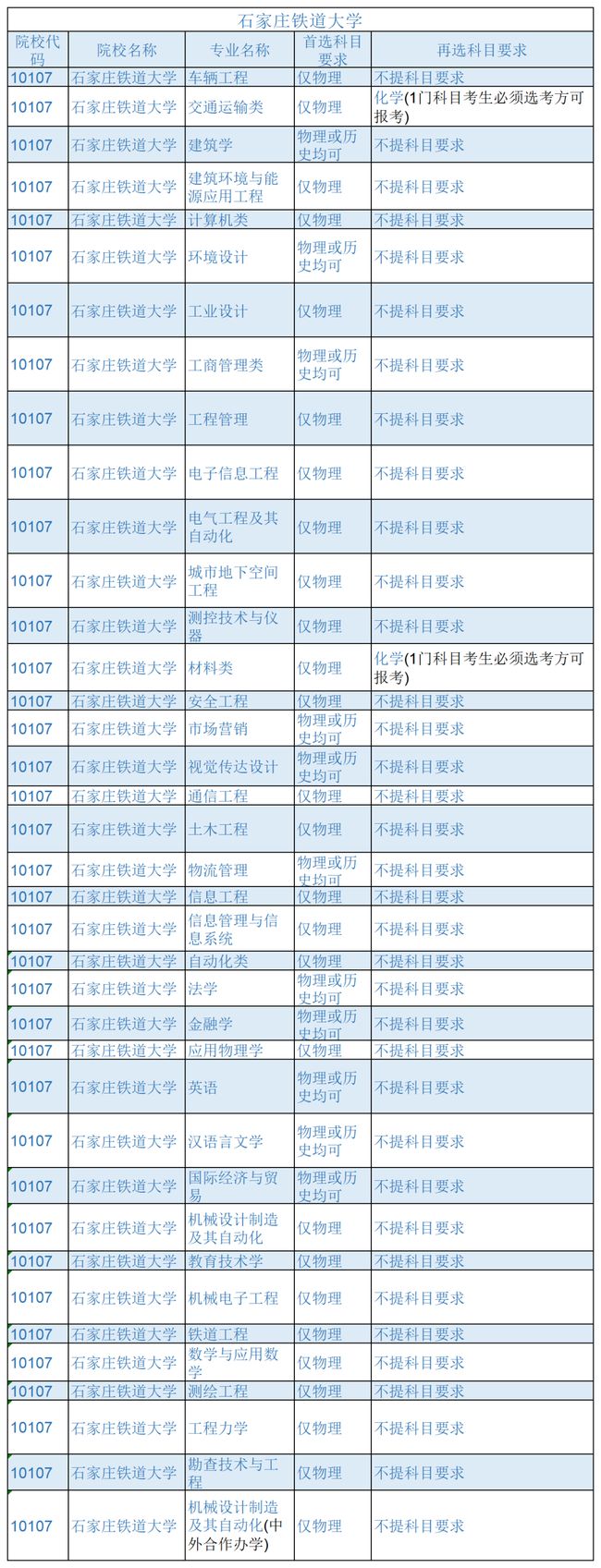 石家庄铁道大学

| 院校代码 | 院校名称 | 专业名称 | 首选科目要求 | 再选科目要求 |
|---|---|---|---|---|
| 10107 | 石家庄铁道大学 | 车辆工程 | 仅物理 | 不提科目要求 |
| 10107 | 石家庄铁道大学 | 交通运输类 | 仅物理 | 化学(1门科目考生必须选考方可报考) |
| 10107 | 石家庄铁道大学 | 建筑学 | 物理或历史均可 | 不提科目要求 |
| 10107 | 石家庄铁道大学 | 建筑环境与能源应用工程 | 仅物理 | 不提科目要求 |
| 10107 | 石家庄铁道大学 | 计算机类 | 仅物理 | 不提科目要求 |
| 10107 | 石家庄铁道大学 | 环境设计 | 物理或历史均可 | 不提科目要求 |
| 10107 | 石家庄铁道大学 | 工业设计 | 仅物理 | 不提科目要求 |
| 10107 | 石家庄铁道大学 | 工商管理类 | 物理或历史均可 | 不提科目要求 |
| 10107 | 石家庄铁道大学 | 工程管理 | 仅物理 | 不提科目要求 |
| 10107 | 石家庄铁道大学 | 电子信息工程 | 仅物理 | 不提科目要求 |
| 10107 | 石家庄铁道大学 | 电气工程及其自动化 | 仅物理 | 不提科目要求 |
| 10107 | 石家庄铁道大学 | 城市地下空间工程 | 仅物理 | 不提科目要求 |
| 10107 | 石家庄铁道大学 | 测控技术与仪器 | 仅物理 | 不提科目要求 |
| 10107 | 石家庄铁道大学 | 材料类 | 仅物理 | 化学(1门科目考生必须选考方可报考) |
| 10107 | 石家庄铁道大学 | 安全工程 | 仅物理 | 不提科目要求 |
| 10107 | 石家庄铁道大学 | 市场营销 | 物理或历史均可 | 不提科目要求 |
| 10107 | 石家庄铁道大学 | 视觉传达设计 | 物理或历史均可 | 不提科目要求 |
| 10107 | 石家庄铁道大学 | 通信工程 | 仅物理 | 不提科目要求 |
| 10107 | 石家庄铁道大学 | 土木工程 | 仅物理 | 不提科目要求 |
| 10107 | 石家庄铁道大学 | 物流管理 | 物理或历史均可 | 不提科目要求 |
| 10107 | 石家庄铁道大学 | 信息工程 | 仅物理 | 不提科目要求 |
| 10107 | 石家庄铁道大学 | 信息管理与信息系统 | 仅物理 | 不提科目要求 |
| 10107 | 石家庄铁道大学 | 自动化类 | 仅物理 | 不提科目要求 |
| 10107 | 石家庄铁道大学 | 法学 | 物理或历史均可 | 不提科目要求 |
| 10107 | 石家庄铁道大学 | 金融学 | 物理或历史均可 | 不提科目要求 |
| 10107 | 石家庄铁道大学 | 应用物理学 | 仅物理 | 不提科目要求 |
| 10107 | 石家庄铁道大学 | 英语 | 物理或历史均可 | 不提科目要求 |
| 10107 | 石家庄铁道大学 | 汉语言文学 | 物理或历史均可 | 不提科目要求 |
| 10107 | 石家庄铁道大学 | 国际经济与贸易 | 物理或历史均可 | 不提科目要求 |
| 10107 | 石家庄铁道大学 | 机械设计制造及其自动化 | 仅物理 | 不提科目要求 |
| 10107 | 石家庄铁道大学 | 教育技术学 | 仅物理 | 不提科目要求 |
| 10107 | 石家庄铁道大学 | 机械电子工程 | 仅物理 | 不提科目要求 |
| 10107 | 石家庄铁道大学 | 铁道工程 | 仅物理 | 不提科目要求 |
| 10107 | 石家庄铁道大学 | 数学与应用数学 | 仅物理 | 不提科目要求 |
| 10107 | 石家庄铁道大学 | 测绘工程 | 仅物理 | 不提科目要求 |
| 10107 | 石家庄铁道大学 | 工程力学 | 仅物理 | 不提科目要求 |
| 10107 | 石家庄铁道大学 | 勘查技术与工程 | 仅物理 | 不提科目要求 |
| 10107 | 石家庄铁道大学 | 机械设计制造及其自动化(中外合作办学) | 仅物理 | 不提科目要求 |